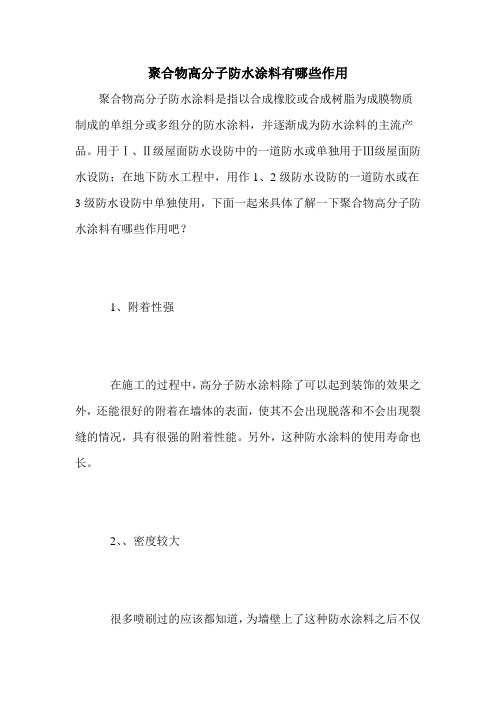 聚合物高分子防水涂料有哪些作用

聚合物高分子防水涂料是指以合成橡胶或合成树脂为成膜物质制成的单组分或多组分的防水涂料，并逐渐成为防水涂料的主流产品。用于Ⅰ、Ⅱ级屋面防水设防中的一道防水或单独用于Ⅲ级屋面防水设防；在地下防水工程中，用作 1、2 级防水设防的一道防水或在 3 级防水设防中单独使用，下面一起来具体了解一下聚合物高分子防水涂料有哪些作用吧？

1、附着性强

在施工的过程中，高分子防水涂料除了可以起到装饰的效果之外，还能很好的附着在墙体的表面，使其不会出现脱落和不会出现裂缝的情况，具有很强的附着性能。另外，这种防水涂料的使用寿命也长。

2、、密度较大

很多喷刷过的应该都知道，为墙壁上了这种防水涂料之后不仅